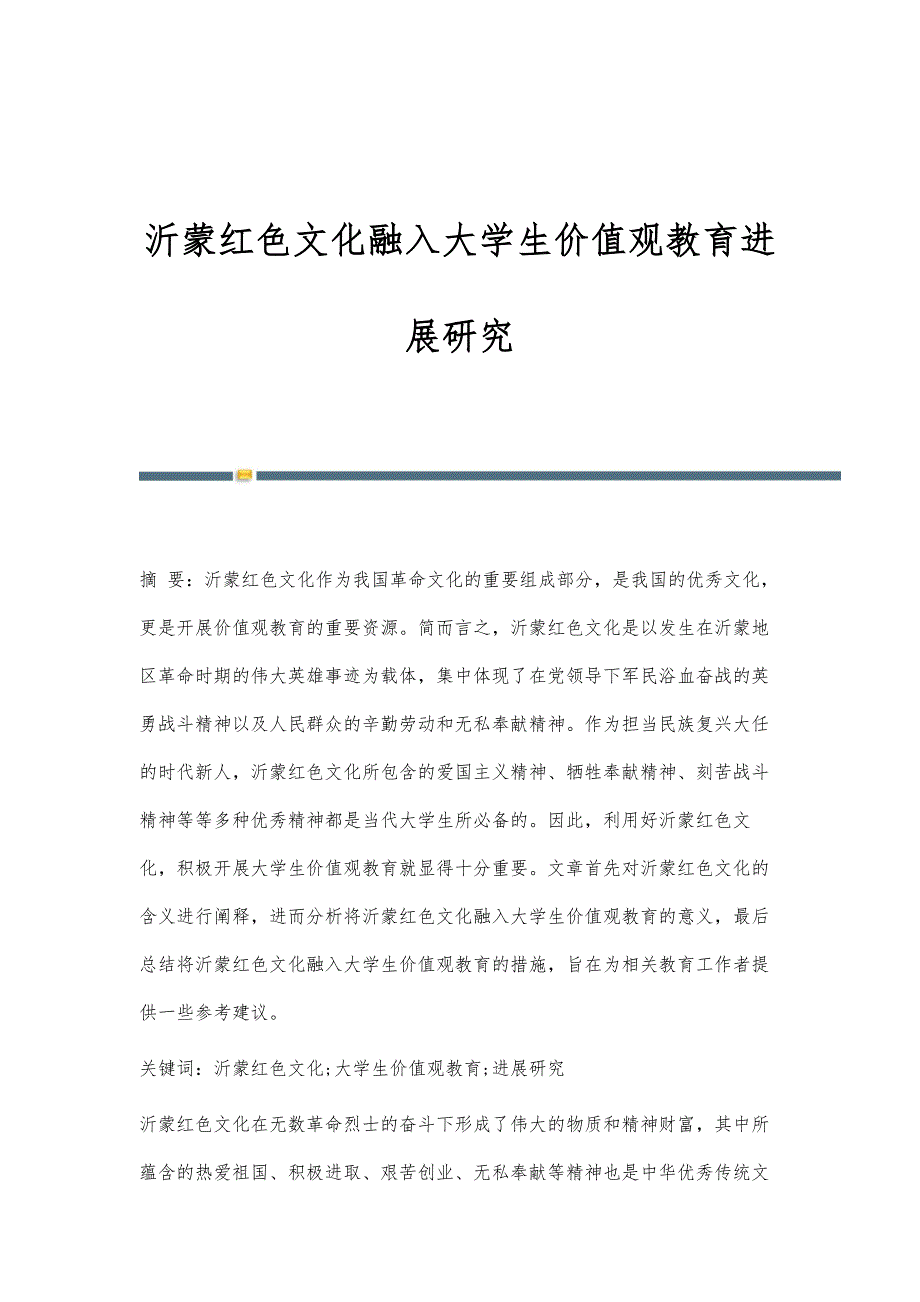 沂蒙红色文化融入大学生价值观教育进展研究

摘 要：沂蒙红色文化作为我国革命文化的重要组成部分，是我国的优秀文化，更是开展价值观教育的重要资源。简而言之，沂蒙红色文化是以发生在沂蒙地区革命时期的伟大英雄事迹为载体，集中体现了在党领导下军民浴血奋战的英勇战斗精神以及人民群众的辛勤劳动和无私奉献精神。作为担当民族复兴大任的时代新人，沂蒙红色文化所包含的爱国主义精神、牺牲奉献精神、刻苦战斗精神等等多种优秀精神都是当代大学生所必备的。因此，利用好沂蒙红色文化，积极开展大学生价值观教育就显得十分重要。文章首先对沂蒙红色文化的含义进行阐释，进而分析将沂蒙红色文化融入大学生价值观教育的意义，最后总结将沂蒙红色文化融入大学生价值观教育的措施，旨在为相关教育工作者提供一些参考建议。

关键词：沂蒙红色文化;大学生价值观教育;进展研究

沂蒙红色文化在无数革命烈士的奋斗下形成了伟大的物质和精神财富，其中所蕴含的热爱祖国、积极进取、艰苦创业、无私奉献等精神也是中华优秀传统文